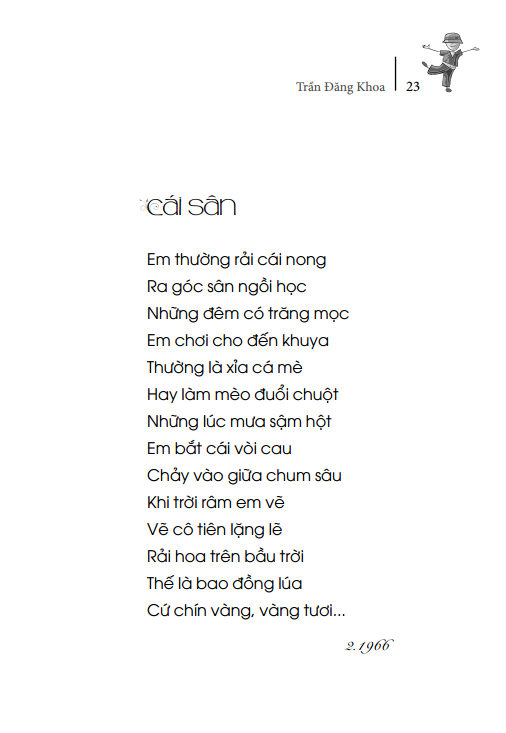 Trần Đăng Khoa | 23

cái sân

Em thường rải cái nong
Ra góc sân ngồi học
Những đêm có trăng mọc
Em chơi cho đến khuya
Thường là xỉa cá mè
Hay làm mèo đuổi chuột
Những lúc mưa sậm hột
Em bắt cái vòi cau
Chảy vào giữa chum sâu
Khi trời râm em vẽ
Vẽ cô tiên lặng lẽ
Rải hoa trên bầu trời
Thế là bao đồng lúa
Cứ chín vàng, vàng tươi...

2.1966